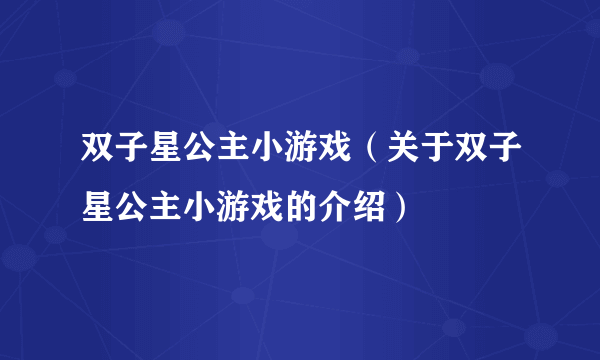 双子星公主小游戏（关于双子星公主小游戏的介绍）